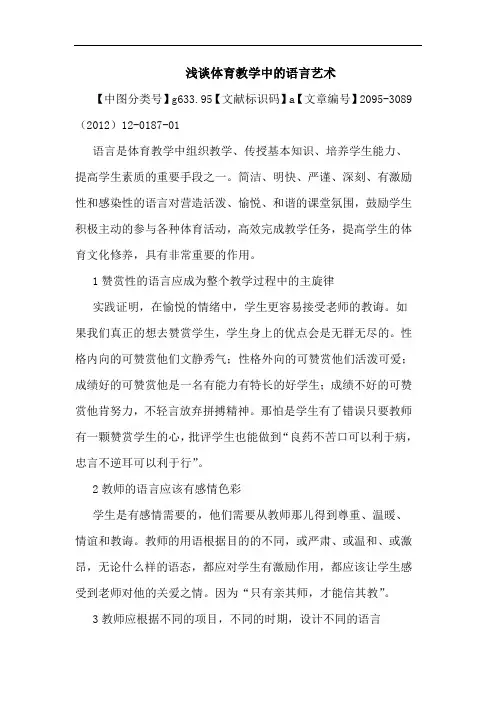 浅谈体育教学中的语言艺术

【中图分类号】g633.95【文献标识码】a【文章编号】2095-3089（2012）12-0187-01

语言是体育教学中组织教学、传授基本知识、培养学生能力、提高学生素质的重要手段之一。简洁、明快、严谨、深刻、有激励性和感染性的语言对营造活泼、愉悦、和谐的课堂氛围，鼓励学生积极主动的参与各种体育活动，高效完成教学任务，提高学生的体育文化修养，具有非常重要的作用。

1 赞赏性的语言应成为整个教学过程中的主旋律

实践证明，在愉悦的情绪中，学生更容易接受老师的教诲。如果我们真正的想去赞赏学生，学生身上的优点会是无群无尽的。性格内向的可赞赏他们文静秀气；性格外向的可赞赏他们活泼可爱；成绩好的可赞赏他是一名有能力有特长的好学生；成绩不好的可赞赏他肯努力，不轻言放弃拼搏精神。那怕是学生有了错误只要教师有一颗赞赏学生的心，批评学生也能做到“良药不苦口可以利于病，忠言不逆耳可以利于行”。

2 教师的语言应该有感情色彩

学生是有感情需要的，他们需要从教师那儿得到尊重、温暖、情谊和教诲。教师的用语根据目的的不同，或严肃、或温和、或激昂，无论什么样的语态，都应对学生有激励作用，都应该让学生感受到老师对他的关爱之情。因为“只有亲其师，才能信其教”。

3 教师应根据不同的项目，不同的时期，设计不同的语言